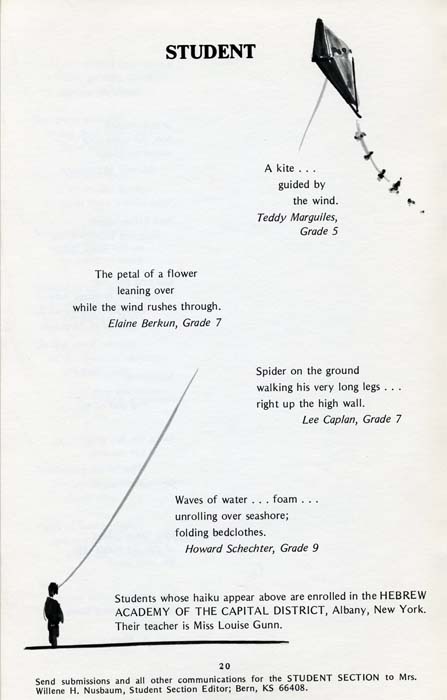 STUDENT

A kite . . .
guided by
the wind.
Teddy Marguiles,
Grade 5

The petal of a flower
leaning over
while the wind rushes through.
Elaine Berkun, Grade 7

Spider on the ground
walking his very long legs . . .
right up the high wall.
Lee Caplan, Grade 7

Waves of water . . . foam . . .
unrolling over seashore;
folding bedclothes.
Howard Schechter, Grade 9

Students whose haiku appear above are enrolled in the HEBREW ACADEMY OF THE CAPITAL DISTRICT, Albany, New York. Their teacher is Miss Louise Gunn.

20

Send submissions and all other communications for the STUDENT SECTION to Mrs. Willene H. Nusbaum, Student Section Editor; Bern, KS 66408.